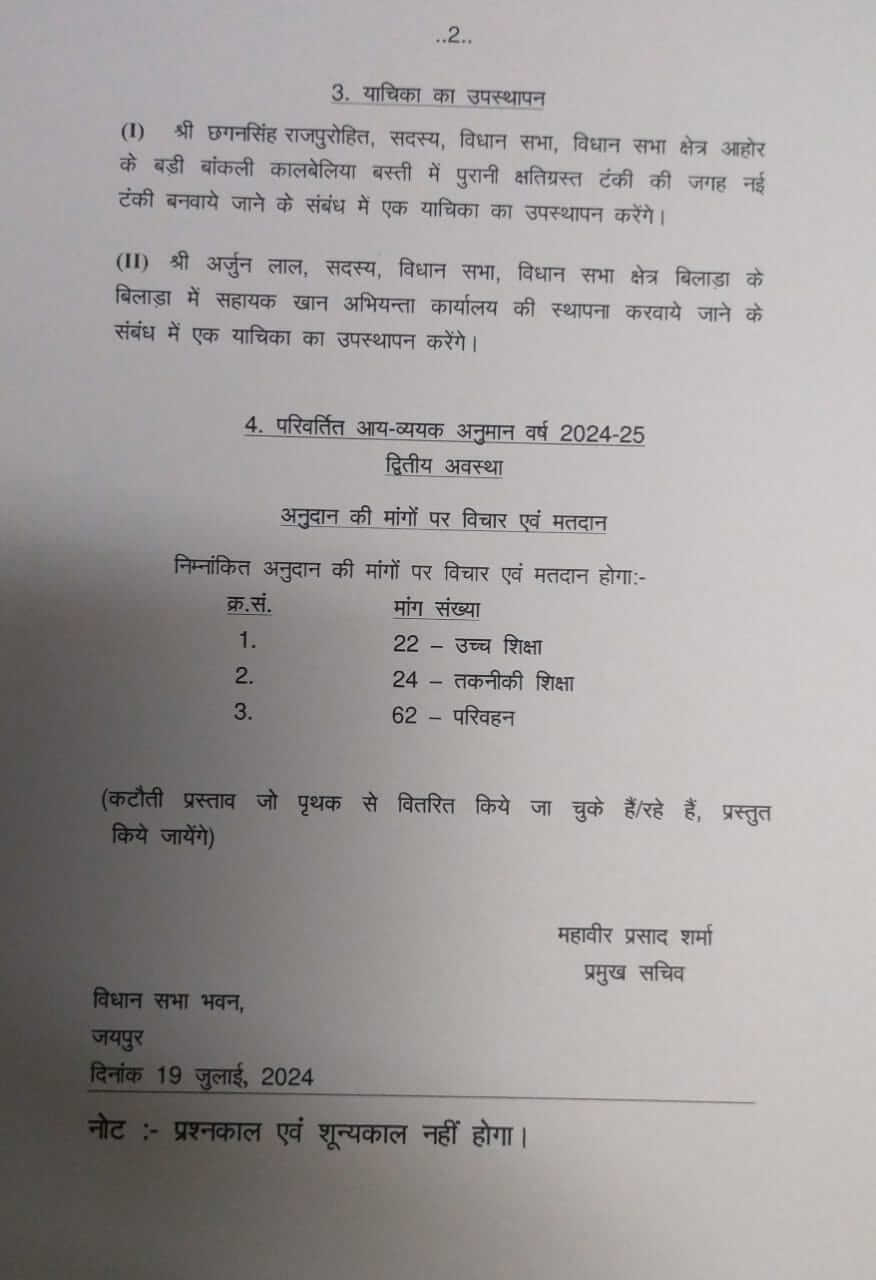 ..2..

3. याचिका का उपस्थापन

(I) श्री छगनसिंह राजपुरोहित, सदस्य, विधान सभा, विधान सभा क्षेत्र आहोर के बडी बांकली कालबेलिया बस्ती में पुरानी क्षतिग्रस्त टंकी की जगह नई टंकी बनवाये जाने के संबंध में एक याचिका का उपस्थापन करेंगे।

(II) श्री अर्जुन लाल, सदस्य, विधान सभा, विधान सभा क्षेत्र बिलाड़ा के बिलाड़ा में सहायक खान अभियन्ता कार्यालय की स्थापना करवाये जाने के संबंध में एक याचिका का उपस्थापन करेंगे।

4. परिवर्तित आय-व्ययक अनुमान वर्ष 2024-25
द्वितीय अवस्था

अनुदान की मांगों पर विचार एवं मतदान

निम्नांकित अनुदान की मांगों पर विचार एवं मतदान होगा:-

| क्र.सं. | मांग संख्या |
|---|---|
| 1. | 22 – उच्च शिक्षा |
| 2. | 24 – तकनीकी शिक्षा |
| 3. | 62 – परिवहन |

(कटौती प्रस्ताव जो पृथक से वितरित किये जा चुके हैं/रहे हैं, प्रस्तुत किये जायेंगे)

महावीर प्रसाद शर्मा
प्रमुख सचिव

विधान सभा भवन,
जयपुर
दिनांक 19 जुलाई, 2024

नोट :- प्रश्नकाल एवं शून्यकाल नहीं होगा।